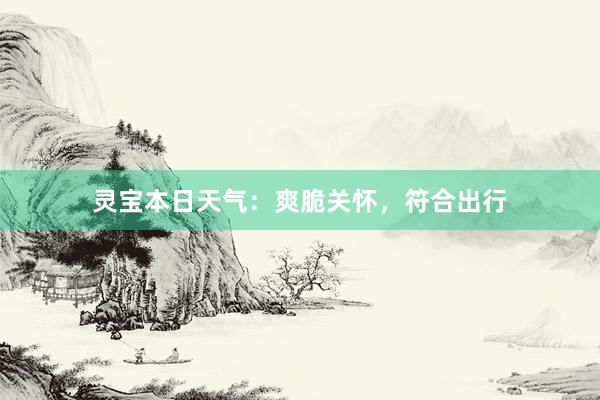 灵宝本日天气：爽脆关怀，符合出行